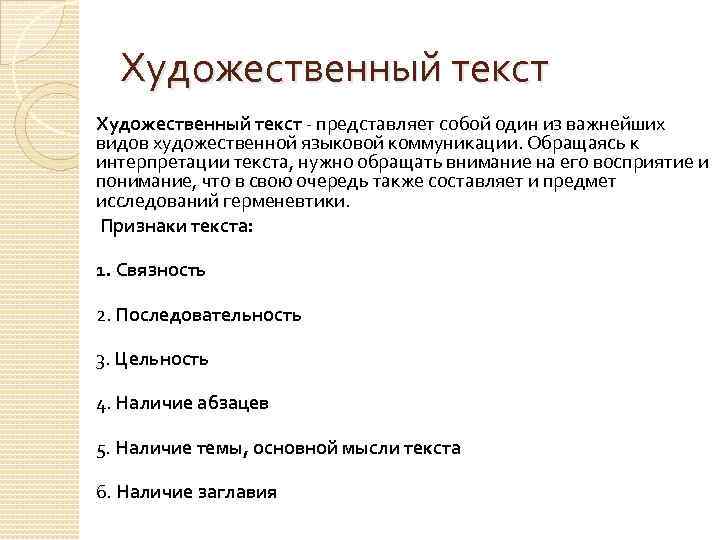 Художественный текст

Художественный текст - представляет собой один из важнейших видов художественной языковой коммуникации. Обращаясь к интерпретации текста, нужно обращать внимание на его восприятие и понимание, что в свою очередь также составляет и предмет исследований герменевтики.

Признаки текста:

1. Связность

2. Последовательность

3. Цельность

4. Наличие абзацев

5. Наличие темы, основной мысли текста

6. Наличие заглавия